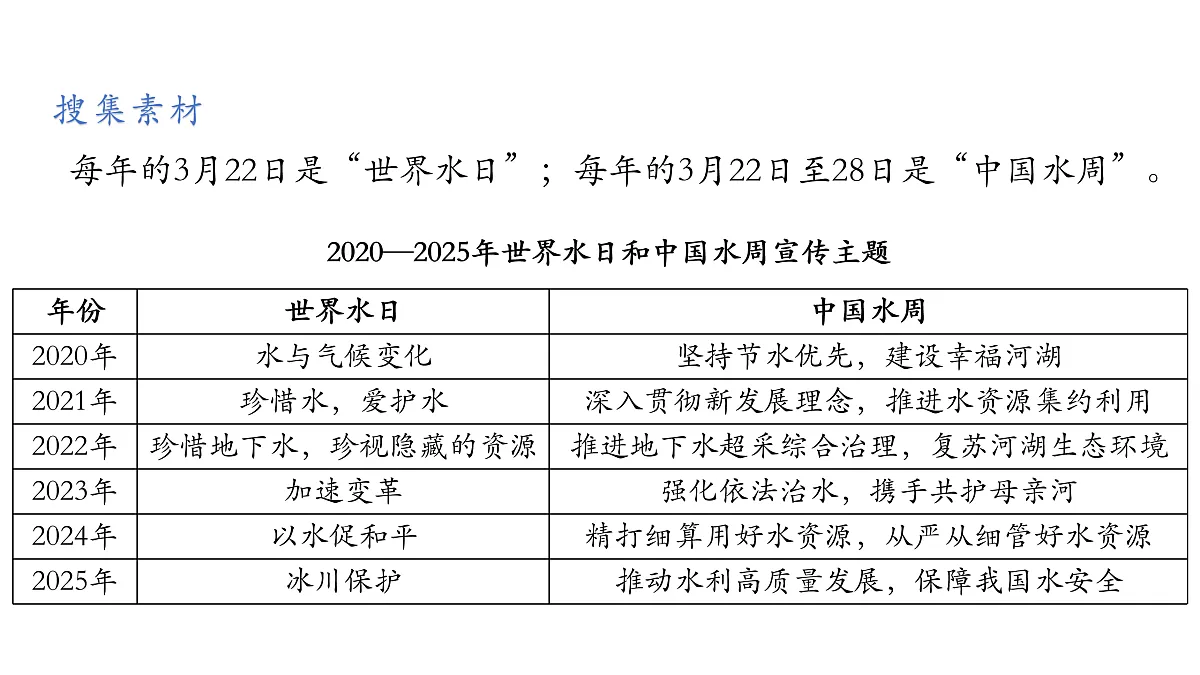 搜集素材

每年的3月22日是“世界水日”；每年的3月22日至28日是“中国水周”。

2020—2025年世界水日和中国水周宣传主题

| 年份 | 世界水日 | 中国水周 |
|---|---|---|
| 2020年 | 水与气候变化 | 坚持节水优先，建设幸福河湖 |
| 2021年 | 珍惜水，爱护水 | 深入贯彻新发展理念，推进水资源集约利用 |
| 2022年 | 珍惜地下水，珍视隐藏的资源 | 推进地下水超采综合治理，复苏河湖生态环境 |
| 2023年 | 加速变革 | 强化依法治水，携手共护母亲河 |
| 2024年 | 以水促和平 | 精打细算用好水资源，从严从细管好水资源 |
| 2025年 | 冰川保护 | 推动水利高质量发展，保障我国水安全 |